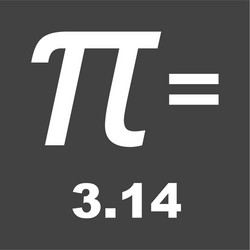 $\pi =$

3.14